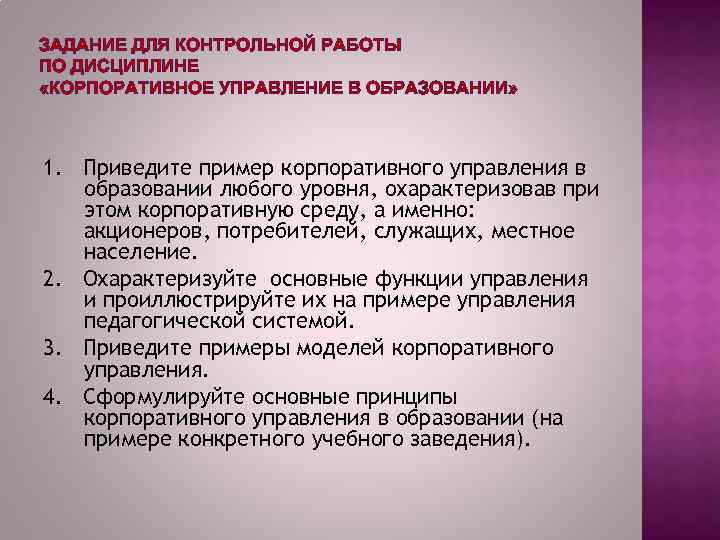 ЗАДАНИЕ ДЛЯ КОНТРОЛЬНОЙ РАБОТЫ
ПО ДИСЦИПЛИНЕ
«КОРПОРАТИВНОЕ УПРАВЛЕНИЕ В ОБРАЗОВАНИИ»

1. Приведите пример корпоративного управления в образовании любого уровня, охарактеризовав при этом корпоративную среду, а именно: акционеров, потребителей, служащих, местное население.
2. Охарактеризуйте основные функции управления и проиллюстрируйте их на примере управления педагогической системой.
3. Приведите примеры моделей корпоративного управления.
4. Сформулируйте основные принципы корпоративного управления в образовании (на примере конкретного учебного заведения).